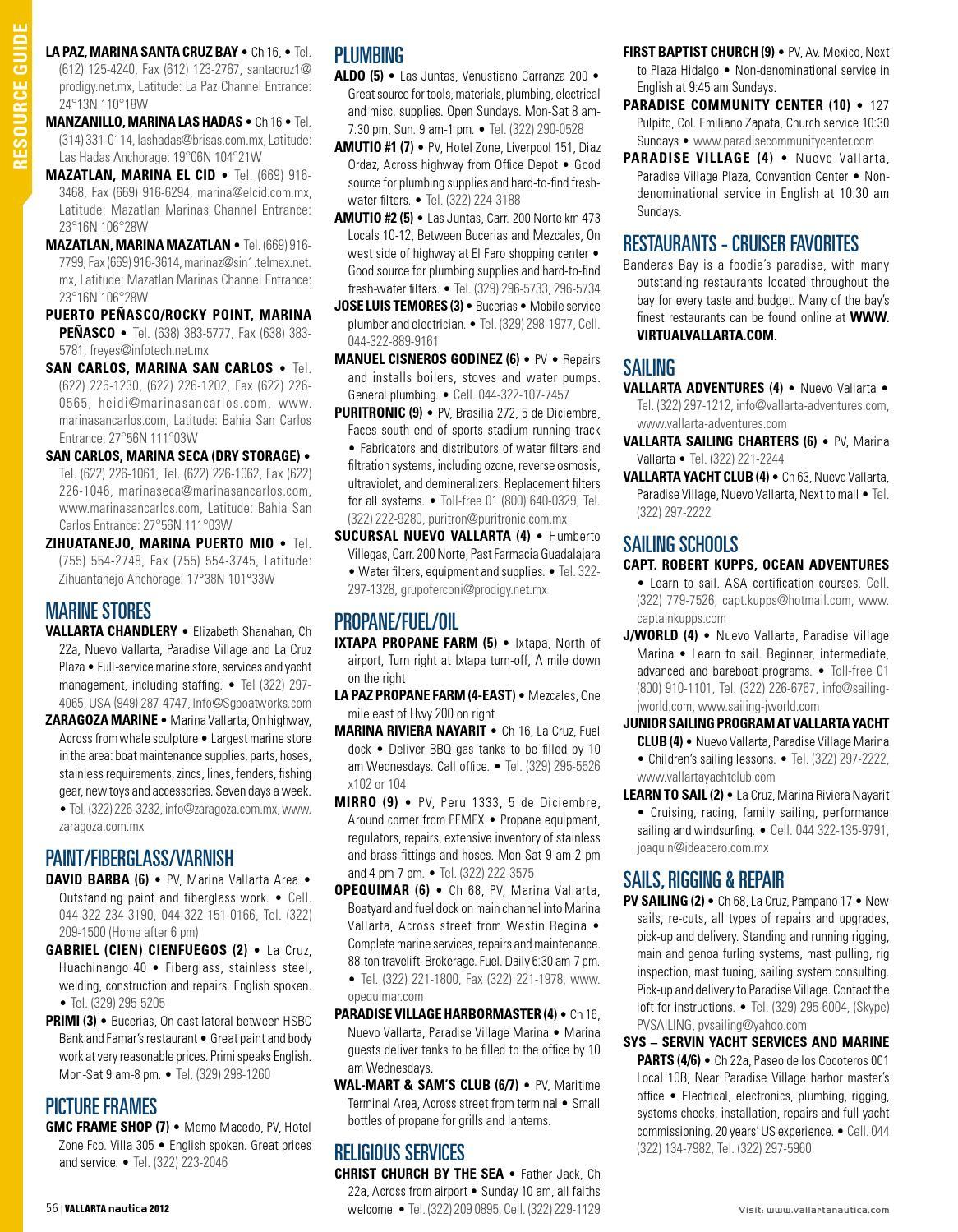 RESOURCE GUIDE

LA PAZ, MARINA SANTA CRUZ BAY • Ch 16, • Tel. (612) 125-4240, Fax (612) 123-2767, santacruz1@prodigy.net.mx, Latitude: La Paz Channel Entrance: 24°13N 110°18W

MANZANILLO, MARINA LAS HADAS • Ch 16 • Tel. (314) 331-0114, lashadas@brisas.com.mx, Latitude: Las Hadas Anchorage: 19°06N 104°21W

MAZATLAN, MARINA EL CID • Tel. (669) 916-3468, Fax (669) 916-6294, marina@elcid.com.mx, Latitude: Mazatlan Marinas Channel Entrance: 23°16N 106°28W

MAZATLAN, MARINA MAZATLAN • Tel. (669) 916-7799, Fax (669) 916-3614, marinaz@sin1.telmex.net.mx, Latitude: Mazatlan Marinas Channel Entrance: 23°16N 106°28W

PUERTO PEÑASCO/ROCKY POINT, MARINA PEÑASCO • Tel. (638) 383-5777, Fax (638) 383-5781, freyes@infotech.net.mx

SAN CARLOS, MARINA SAN CARLOS • Tel. (622) 226-1230, (622) 226-1202, Fax (622) 226-0565, heidi@marinasancarlos.com, www.marinasancarlos.com, Latitude: Bahia San Carlos Entrance: 27°56N 111°03W

SAN CARLOS, MARINA SECA (DRY STORAGE) • Tel. (622) 226-1061, Tel. (622) 226-1062, Fax (622) 226-1046, marinaseca@marinasancarlos.com, www.marinasancarlos.com, Latitude: Bahia San Carlos Entrance: 27°56N 111°03W

ZIHUATANEJO, MARINA PUERTO MIO • Tel. (755) 554-2748, Fax (755) 554-3745, Latitude: Zihuantanejo Anchorage: 17°38N 101°33W

MARINE STORES

VALLARTA CHANDLERY • Elizabeth Shanahan, Ch 22a, Nuevo Vallarta, Paradise Village and La Cruz Plaza • Full-service marine store, services and yacht management, including staffing. • Tel (322) 297-4065, USA (949) 287-4747, Info@Sgboatworks.com

ZARAGOZA MARINE • Marina Vallarta, On highway, Across from whale sculpture • Largest marine store in the area: boat maintenance supplies, parts, hoses, stainless requirements, zincs, lines, fenders, fishing gear, new toys and accessories. Seven days a week. • Tel. (322) 226-3232, info@zaragoza.com.mx, www.zaragoza.com.mx

PAINT/FIBERGLASS/VARNISH

DAVID BARBA (6) • PV, Marina Vallarta Area • Outstanding paint and fiberglass work. • Cell. 044-322-234-3190, 044-322-151-0166, Tel. (322) 209-1500 (Home after 6 pm)

GABRIEL (CIEN) CIENFUEGOS (2) • La Cruz, Huachinango 40 • Fiberglass, stainless steel, welding, construction and repairs. English spoken. • Tel. (329) 295-5205

PRIMI (3) • Bucerias, On east lateral between HSBC Bank and Famar's restaurant • Great paint and body work at very reasonable prices. Primi speaks English. Mon-Sat 9 am-8 pm. • Tel. (329) 298-1260

PICTURE FRAMES

GMC FRAME SHOP (7) • Memo Macedo, PV, Hotel Zone Fco. Villa 305 • English spoken. Great prices and service. • Tel. (322) 223-2046

PLUMBING

ALDO (5) • Las Juntas, Venustiano Carranza 200 • Great source for tools, materials, plumbing, electrical and misc. supplies. Open Sundays. Mon-Sat 8 am-7:30 pm, Sun. 9 am-1 pm. • Tel. (322) 290-0528

AMUTIO #1 (7) • PV, Hotel Zone, Liverpool 151, Diaz Ordaz, Across highway from Office Depot • Good source for plumbing supplies and hard-to-find fresh-water filters. • Tel. (322) 224-3188

AMUTIO #2 (5) • Las Juntas, Carr. 200 Norte km 473 Locals 10-12, Between Bucerias and Mezcales, On west side of highway at El Faro shopping center • Good source for plumbing supplies and hard-to-find fresh-water filters. • Tel. (329) 296-5733, 296-5734

JOSE LUIS TEMORES (3) • Bucerias • Mobile service plumber and electrician. • Tel. (329) 298-1977, Cell. 044-322-889-9161

MANUEL CISNEROS GODINEZ (6) • PV • Repairs and installs boilers, stoves and water pumps. General plumbing. • Cell. 044-322-107-7457

PURITRONIC (9) • PV, Brasilia 272, 5 de Diciembre, Faces south end of sports stadium running track • Fabricators and distributors of water filters and filtration systems, including ozone, reverse osmosis, ultraviolet, and demineralizers. Replacement filters for all systems. • Toll-free 01 (800) 640-0329, Tel. (322) 222-9280, puritron@puritronic.com.mx

SUCURSAL NUEVO VALLARTA (4) • Humberto Villegas, Carr. 200 Norte, Past Farmacia Guadalajara • Water filters, equipment and supplies. • Tel. 322-297-1328, grupoferconi@prodigy.net.mx

PROPANE/FUEL/OIL

IXTAPA PROPANE FARM (5) • Ixtapa, North of airport, Turn right at Ixtapa turn-off, A mile down on the right

LA PAZ PROPANE FARM (4-EAST) • Mezcales, One mile east of Hwy 200 on right

MARINA RIVIERA NAYARIT • Ch 16, La Cruz, Fuel dock • Deliver BBQ gas tanks to be filled by 10 am Wednesdays. Call office. • Tel. (329) 295-5526 x102 or 104

MIRRO (9) • PV, Peru 1333, 5 de Diciembre, Around corner from PEMEX • Propane equipment, regulators, repairs, extensive inventory of stainless and brass fittings and hoses. Mon-Sat 9 am-2 pm and 4 pm-7 pm. • Tel. (322) 222-3575

OPEQUIMAR (6) • Ch 68, PV, Marina Vallarta, Boatyard and fuel dock on main channel into Marina Vallarta, Across street from Westin Regina • Complete marine services, repairs and maintenance. 88-ton travelift. Brokerage. Fuel. Daily 6:30 am-7 pm. • Tel. (322) 221-1800, Fax (322) 221-1978, www.opequimar.com

PARADISE VILLAGE HARBORMASTER (4) • Ch 16, Nuevo Vallarta, Paradise Village Marina • Marina guests deliver tanks to be filled to the office by 10 am Wednesdays.

WAL-MART & SAM'S CLUB (6/7) • PV, Maritime Terminal Area, Across street from terminal • Small bottles of propane for grills and lanterns.

RELIGIOUS SERVICES

CHRIST CHURCH BY THE SEA • Father Jack, Ch 22a, Across from airport • Sunday 10 am, all faiths welcome. • Tel. (322) 209 0895, Cell. (322) 229-1129

FIRST BAPTIST CHURCH (9) • PV, Av. Mexico, Next to Plaza Hidalgo • Non-denominational service in English at 9:45 am Sundays.

PARADISE COMMUNITY CENTER (10) • 127 Pulpito, Col. Emiliano Zapata, Church service 10:30 Sundays • www.paradisecommunitycenter.com

PARADISE VILLAGE (4) • Nuevo Vallarta, Paradise Village Plaza, Convention Center • Non-denominational service in English at 10:30 am Sundays.

RESTAURANTS - CRUISER FAVORITES

Banderas Bay is a foodie's paradise, with many outstanding restaurants located throughout the bay for every taste and budget. Many of the bay's finest restaurants can be found online at WWW.VIRTUALVALLARTA.COM.

SAILING

VALLARTA ADVENTURES (4) • Nuevo Vallarta • Tel. (322) 297-1212, info@vallarta-adventures.com, www.vallarta-adventures.com

VALLARTA SAILING CHARTERS (6) • PV, Marina Vallarta • Tel. (322) 221-2244

VALLARTA YACHT CLUB (4) • Ch 63, Nuevo Vallarta, Paradise Village, Nuevo Vallarta, Next to mall • Tel. (322) 297-2222

SAILING SCHOOLS

CAPT. ROBERT KUPPS, OCEAN ADVENTURES • Learn to sail. ASA certification courses. Cell. (322) 779-7526, capt.kupps@hotmail.com, www.captainkupps.com

J/WORLD (4) • Nuevo Vallarta, Paradise Village Marina • Learn to sail. Beginner, intermediate, advanced and bareboat programs. • Toll-free 01 (800) 910-1101, Tel. (322) 226-6767, info@sailing-jworld.com, www.sailing-jworld.com

JUNIOR SAILING PROGRAM AT VALLARTA YACHT CLUB (4) • Nuevo Vallarta, Paradise Village Marina • Children's sailing lessons. • Tel. (322) 297-2222, www.vallartayachtclub.com

LEARN TO SAIL (2) • La Cruz, Marina Riviera Nayarit • Cruising, racing, family sailing, performance sailing and windsurfing. • Cell. 044 322-135-9791, joaquin@ideacero.com.mx

SAILS, RIGGING & REPAIR

PV SAILING (2) • Ch 68, La Cruz, Pampano 17 • New sails, re-cuts, all types of repairs and upgrades, pick-up and delivery. Standing and running rigging, main and genoa furling systems, mast pulling, rig inspection, mast tuning, sailing system consulting. Pick-up and delivery to Paradise Village. Contact the loft for instructions. • Tel. (329) 295-6004, (Skype) PVSAILING, pvsailing@yahoo.com

SYS – SERVIN YACHT SERVICES AND MARINE PARTS (4/6) • Ch 22a, Paseo de los Cocoteros 001 Local 10B, Near Paradise Village harbor master's office • Electrical, electronics, plumbing, rigging, systems checks, installation, repairs and full yacht commissioning. 20 years' US experience. • Cell. 044 (322) 134-7982, Tel. (322) 297-5960

56 | VALLARTA nautica 2012

Visit: www.vallartanautica.com